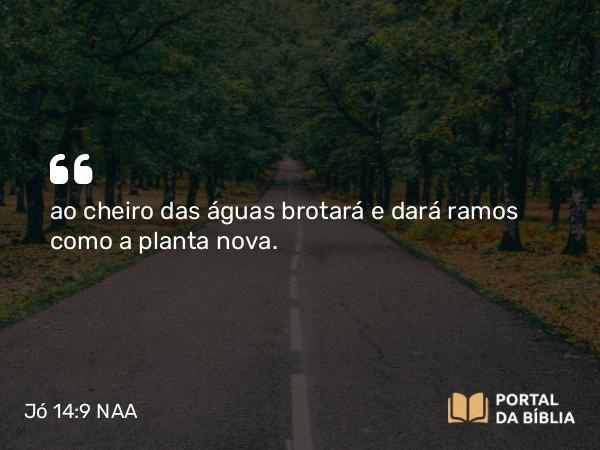 “

ao cheiro das águas brotará e dará ramos como a planta nova.

Jó 14:9 NAA

PORTAL DA BÍBLIA